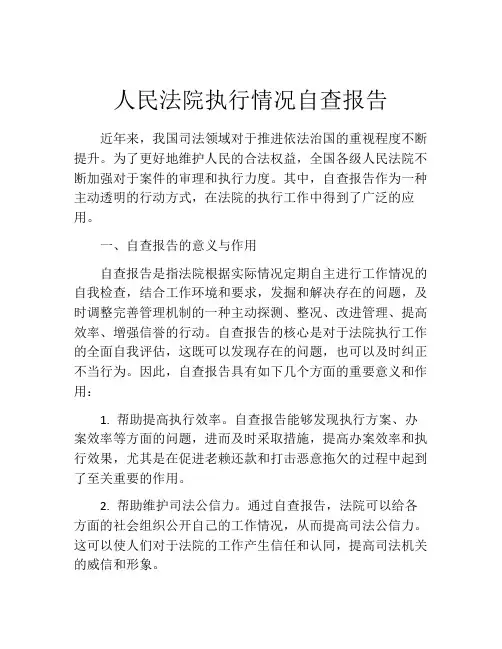 人民法院执行情况自查报告

近年来，我国司法领域对于推进依法治国的重视程度不断提升。为了更好地维护人民的合法权益，全国各级人民法院不断加强对于案件的审理和执行力度。其中，自查报告作为一种主动透明的行动方式，在法院的执行工作中得到了广泛的应用。

一、自查报告的意义与作用

自查报告是指法院根据实际情况定期自主进行工作情况的自我检查，结合工作环境和要求，发掘和解决存在的问题，及时调整完善管理机制的一种主动探测、整况、改进管理、提高效率、增强信誉的行动。自查报告的核心是对于法院执行工作的全面自我评估，这既可以发现存在的问题，也可以及时纠正不当行为。因此，自查报告具有如下几个方面的重要意义和作用：

1. 帮助提高执行效率。自查报告能够发现执行方案、办案效率等方面的问题，进而及时采取措施，提高办案效率和执行效果，尤其是在促进老赖还款和打击恶意拖欠的过程中起到了至关重要的作用。

2. 帮助维护司法公信力。通过自查报告，法院可以给各方面的社会组织公开自己的工作情况，从而提高司法公信力。这可以使人们对于法院的工作产生信任和认同，提高司法机关的威信和形象。